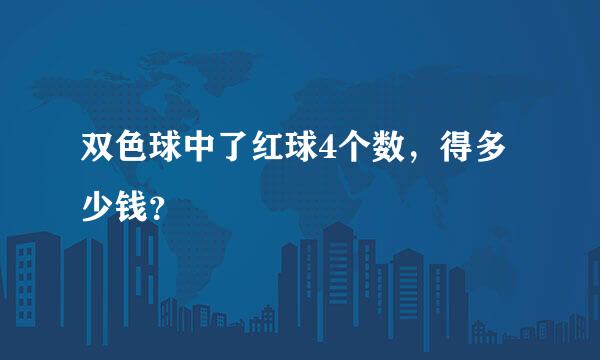 双色球中了红球4个数，得多少钱？